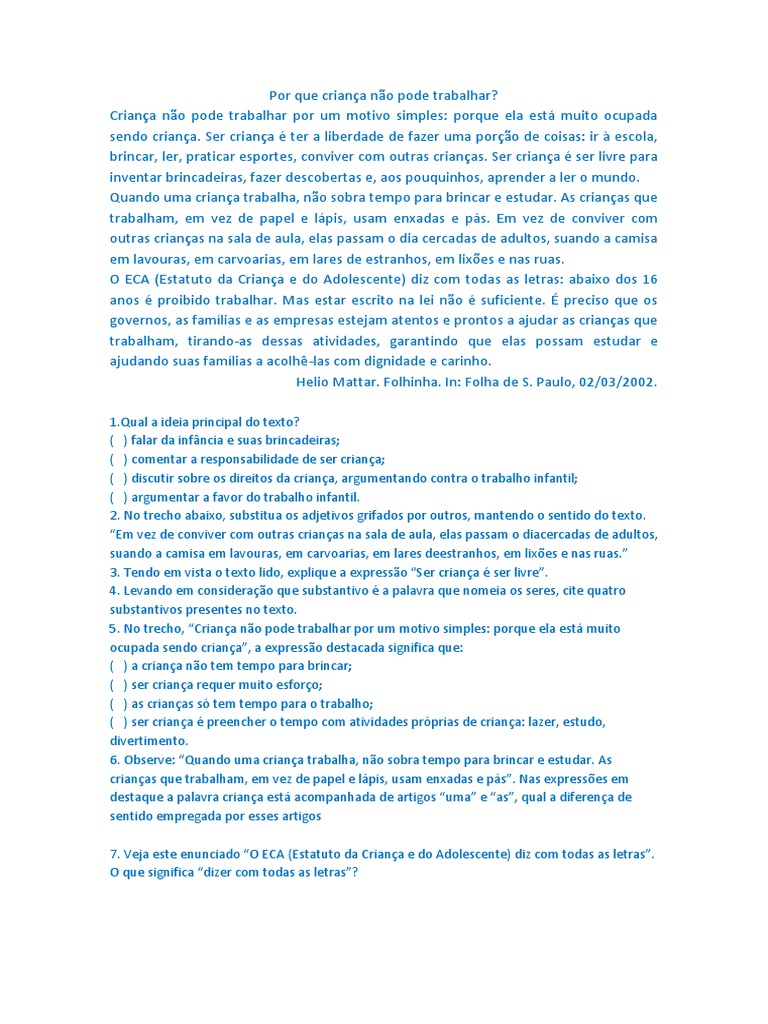 Por que criança não pode trabalhar?

Criança não pode trabalhar por um motivo simples: porque ela está muito ocupada sendo criança. Ser criança é ter a liberdade de fazer uma porção de coisas: ir à escola, brincar, ler, praticar esportes, conviver com outras crianças. Ser criança é ser livre para inventar brincadeiras, fazer descobertas e, aos pouquinhos, aprender a ler o mundo.

Quando uma criança trabalha, não sobra tempo para brincar e estudar. As crianças que trabalham, em vez de papel e lápis, usam enxadas e pás. Em vez de conviver com outras crianças na sala de aula, elas passam o dia cercadas de adultos, suando a camisa em lavouras, em carvoarias, em lares de estranhos, em lixões e nas ruas.

O ECA (Estatuto da Criança e do Adolescente) diz com todas as letras: abaixo dos 16 anos é proibido trabalhar. Mas estar escrito na lei não é suficiente. É preciso que os governos, as famílias e as empresas estejam atentos e prontos a ajudar as crianças que trabalham, tirando-as dessas atividades, garantindo que elas possam estudar e ajudando suas famílias a acolhê-las com dignidade e carinho.

Helio Mattar. Folhinha. In: Folha de S. Paulo, 02/03/2002.

1.Qual a ideia principal do texto?
( ) falar da infância e suas brincadeiras;
( ) comentar a responsabilidade de ser criança;
( ) discutir sobre os direitos da criança, argumentando contra o trabalho infantil;
( ) argumentar a favor do trabalho infantil.
2. No trecho abaixo, substitua os adjetivos grifados por outros, mantendo o sentido do texto.
"Em vez de conviver com outras crianças na sala de aula, elas passam o diacercadas de adultos, suando a camisa em lavouras, em carvoarias, em lares deestranhos, em lixões e nas ruas."
3. Tendo em vista o texto lido, explique a expressão "Ser criança é ser livre".
4. Levando em consideração que substantivo é a palavra que nomeia os seres, cite quatro substantivos presentes no texto.
5. No trecho, "Criança não pode trabalhar por um motivo simples: porque ela está muito ocupada sendo criança", a expressão destacada significa que:
( ) a criança não tem tempo para brincar;
( ) ser criança requer muito esforço;
( ) as crianças só tem tempo para o trabalho;
( ) ser criança é preencher o tempo com atividades próprias de criança: lazer, estudo, divertimento.
6. Observe: "Quando uma criança trabalha, não sobra tempo para brincar e estudar. As crianças que trabalham, em vez de papel e lápis, usam enxadas e pás". Nas expressões em destaque a palavra criança está acompanhada de artigos "uma" e "as", qual a diferença de sentido empregada por esses artigos

7. Veja este enunciado "O ECA (Estatuto da Criança e do Adolescente) diz com todas as letras". O que significa "dizer com todas as letras"?